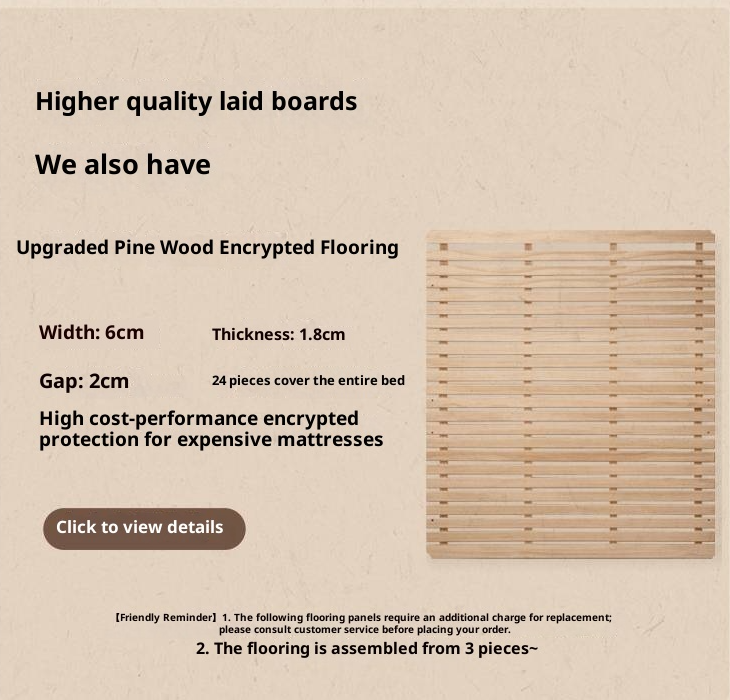 Higher quality laid boards

We also have

Upgraded Pine Wood Encrypted Flooring

Width: 6cm

Thickness: 1.8cm

Gap: 2cm

24 pieces cover the entire bed

High cost-performance encrypted protection for expensive mattresses

Click to view details

【Friendly Reminder】 1. The following flooring panels require an additional charge for replacement; please consult customer service before placing your order.

2. The flooring is assembled from 3 pieces~